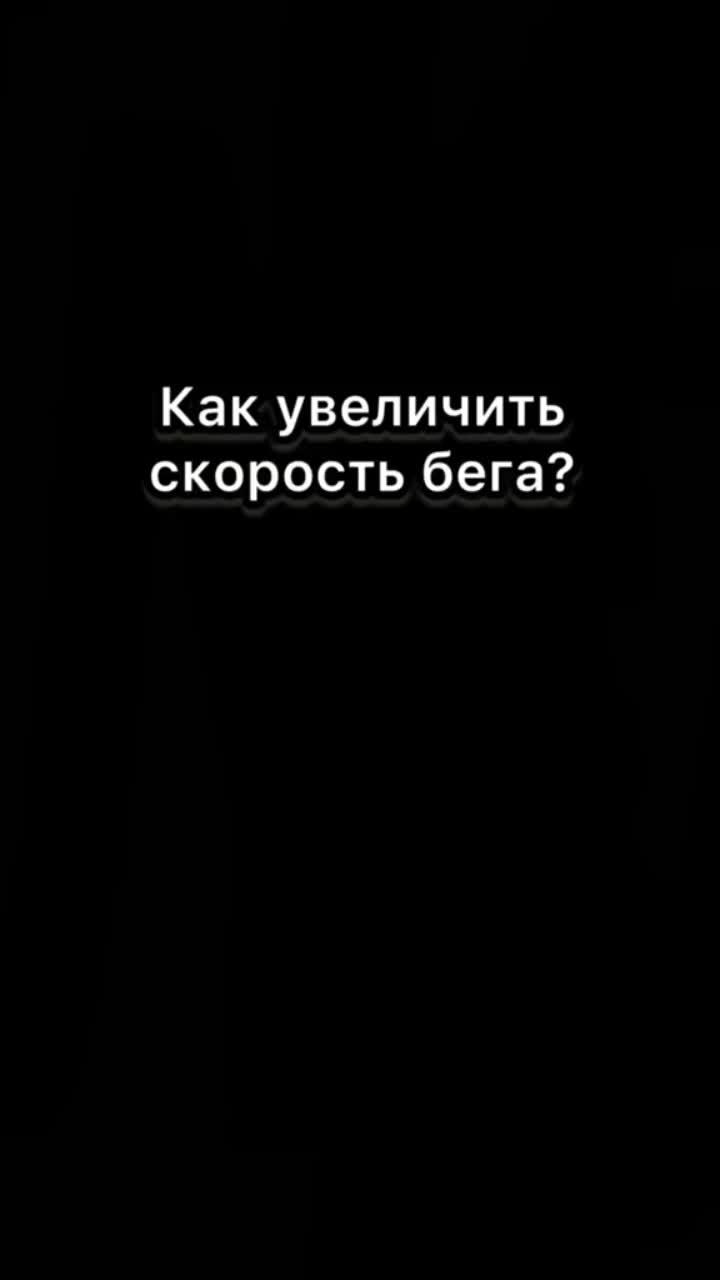 Как увеличить скорость бега?